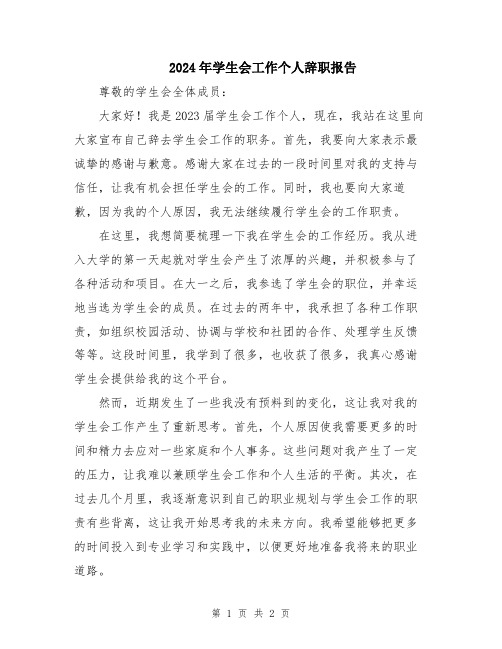 2024年学生会工作个人辞职报告

尊敬的学生会全体成员：

大家好！我是2023届学生会工作个人，现在，我站在这里向大家宣布自己辞去学生会工作的职务。首先，我要向大家表示最诚挚的感谢与歉意。感谢大家在过去的一段时间里对我的支持与信任，让我有机会担任学生会的工作。同时，我也要向大家道歉，因为我的个人原因，我无法继续履行学生会的工作职责。

在这里，我想简要梳理一下我在学生会的工作经历。我从进入大学的第一天起就对学生会产生了浓厚的兴趣，并积极参与了各种活动和项目。在大一之后，我参选了学生会的职位，并幸运地当选为学生会的成员。在过去的两年中，我承担了各种工作职责，如组织校园活动、协调与学校和社团的合作、处理学生反馈等等。这段时间里，我学到了很多，也收获了很多，我真心感谢学生会提供给我的这个平台。

然而，近期发生了一些我没有预料到的变化，这让我对我的学生会工作产生了重新思考。首先，个人原因使我需要更多的时间和精力去应对一些家庭和个人事务。这些问题对我产生了一定的压力，让我难以兼顾学生会工作和个人生活的平衡。其次，在过去几个月里，我逐渐意识到自己的职业规划与学生会工作的职责有些背离，这让我开始思考我的未来方向。我希望能够把更多的时间投入到专业学习和实践中，以便更好地准备我将来的职业道路。

第 1 页 共 2 页